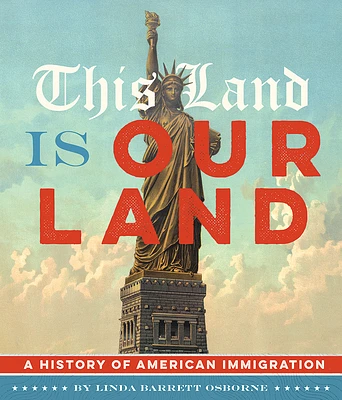 This Land IS OUR LAND

A HISTORY OF AMERICAN IMMIGRATION

★★★★★★ BY LINDA BARRETT OSBORNE ★★★★★★